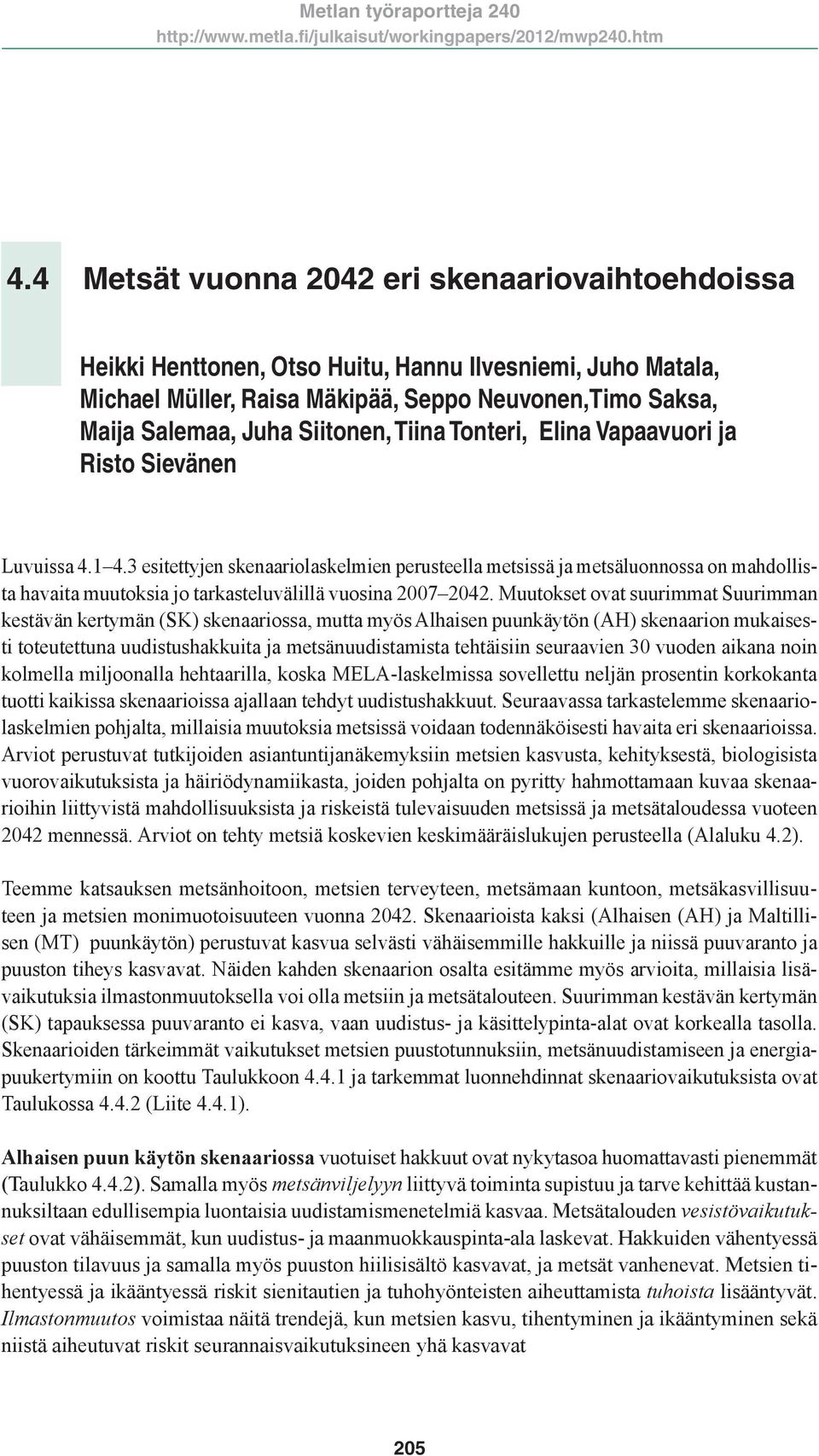 Metlan työraportteja 240
http://www.metla.fi/julkaisut/workingpapers/2012/mwp240.htm

4.4 Metsät vuonna 2042 eri skenaariovaihtoehdoissa

Heikki Henttonen, Otso Huitu, Hannu Ilvesniemi, Juho Matala, Michael Müller, Raisa Mäkipää, Seppo Neuvonen,Timo Saksa, Maija Salemaa, Juha Siitonen, Tiina Tonteri, Elina Vapaavuori ja Risto Sievänen

Luvuissa 4.1–4.3 esitettyjen skenaariolaskelmien perusteella metsissä ja metsäluonnossa on mahdollista havaita muutoksia jo tarkasteluvälillä vuosina 2007–2042. Muutokset ovat suurimmat Suurimman kestävän kertymän (SK) skenaariossa, mutta myös Alhaisen puunkäytön (AH) skenaarion mukaisesti toteutettuna uudistushakkuita ja metsänuudistamista tehtäisiin seuraavien 30 vuoden aikana noin kolmella miljoonalla hehtaarilla, koska MELA-laskelmissa sovellettu neljän prosentin korkokanta tuotti kaikissa skenaarioissa ajallaan tehdyt uudistushakkuut. Seuraavassa tarkastelemme skenaariolaskelmien pohjalta, millaisia muutoksia metsissä voidaan todennäköisesti havaita eri skenaarioissa. Arviot perustuvat tutkijoiden asiantuntijanäkemyksiin metsien kasvusta, kehityksestä, biologisista vuorovaikutuksista ja häiriödynamiikasta, joiden pohjalta on pyritty hahmottamaan kuvaa skenaarioihin liittyvistä mahdollisuuksista ja riskeistä tulevaisuuden metsissä ja metsätaloudessa vuoteen 2042 mennessä. Arviot on tehty metsiä koskevien keskimääräislukujen perusteella (Alaluku 4.2).

Teemme katsauksen metsänhoitoon, metsien terveyteen, metsämaan kuntoon, metsäkasvillisuuteen ja metsien monimuotoisuuteen vuonna 2042. Skenaarioista kaksi (Alhaisen (AH) ja Maltillisen (MT) puunkäytön) perustuvat kasvua selvästi vähäisemmille hakkuille ja niissä puuvaranto ja puuston tiheys kasvavat. Näiden kahden skenaarion osalta esitämme myös arvioita, millaisia lisävaikutuksia ilmastonmuutoksella voi olla metsiin ja metsätalouteen. Suurimman kestävän kertymän (SK) tapauksessa puuvaranto ei kasva, vaan uudistus- ja käsittelypinta-alat ovat korkealla tasolla. Skenaarioiden tärkeimmät vaikutukset metsien puustotunnuksiin, metsänuudistamiseen ja energiapuukertymiin on koottu Taulukkoon 4.4.1 ja tarkemmat luonnehdinnat skenaariovaikutuksista ovat Taulukossa 4.4.2 (Liite 4.4.1).

Alhaisen puun käytön skenaariossa vuotuiset hakkuut ovat nykytasoa huomattavasti pienemmät (Taulukko 4.4.2). Samalla myös metsänviljelyyn liittyvä toiminta supistuu ja tarve kehittää kustannuksiltaan edullisempia luontaisia uudistamismenetelmiä kasvaa. Metsätalouden vesistövaikutukset ovat vähäisemmät, kun uudistus- ja maanmuokkauspinta-ala laskevat. Hakkuiden vähentyessä puuston tilavuus ja samalla myös puuston hiilisisältö kasvavat, ja metsät vanhenevat. Metsien tihentyessä ja ikääntyessä riskit sienitautien ja tuhohyönteisten aiheuttamista tuhoista lisääntyvät. Ilmastonmuutos voimistaa näitä trendejä, kun metsien kasvu, tihentyminen ja ikääntyminen sekä niistä aiheutuvat riskit seurannaisvaikutuksineen yhä kasvavat

205